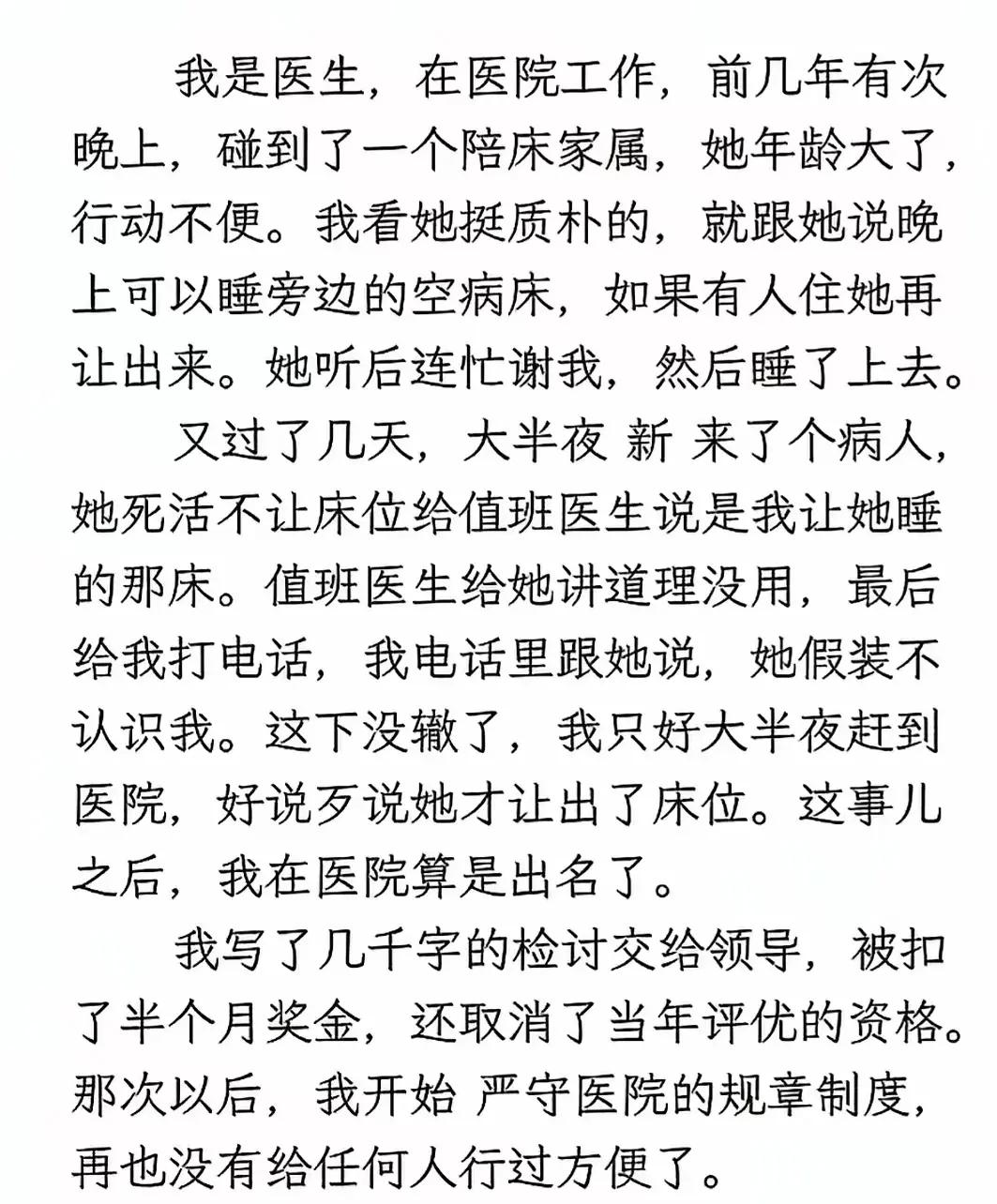 我是医生，在医院工作，前几年有次晚上，碰到了一个陪床家属，她年龄大了，行动不便。我看她挺质朴的，就跟她说晚上可以睡旁边的空病床，如果有人住她再让出来。她听后连忙谢我，然后睡了上去。

又过了几天，大半夜 新 来了个病人，她死活不让床位给值班医生说是我让她睡的那床。值班医生给她讲道理没用，最后给我打电话，我电话里跟她说，她假装不认识我。这下没辙了，我只好大半夜赶到医院，好说歹说她才让出了床位。这事儿之后，我在医院算是出名了。

我写了几千字的检讨交给领导，被扣了半个月奖金，还取消了当年评优的资格。那次以后，我开始 严守医院的规章制度，再也没有给任何人行过方便了。